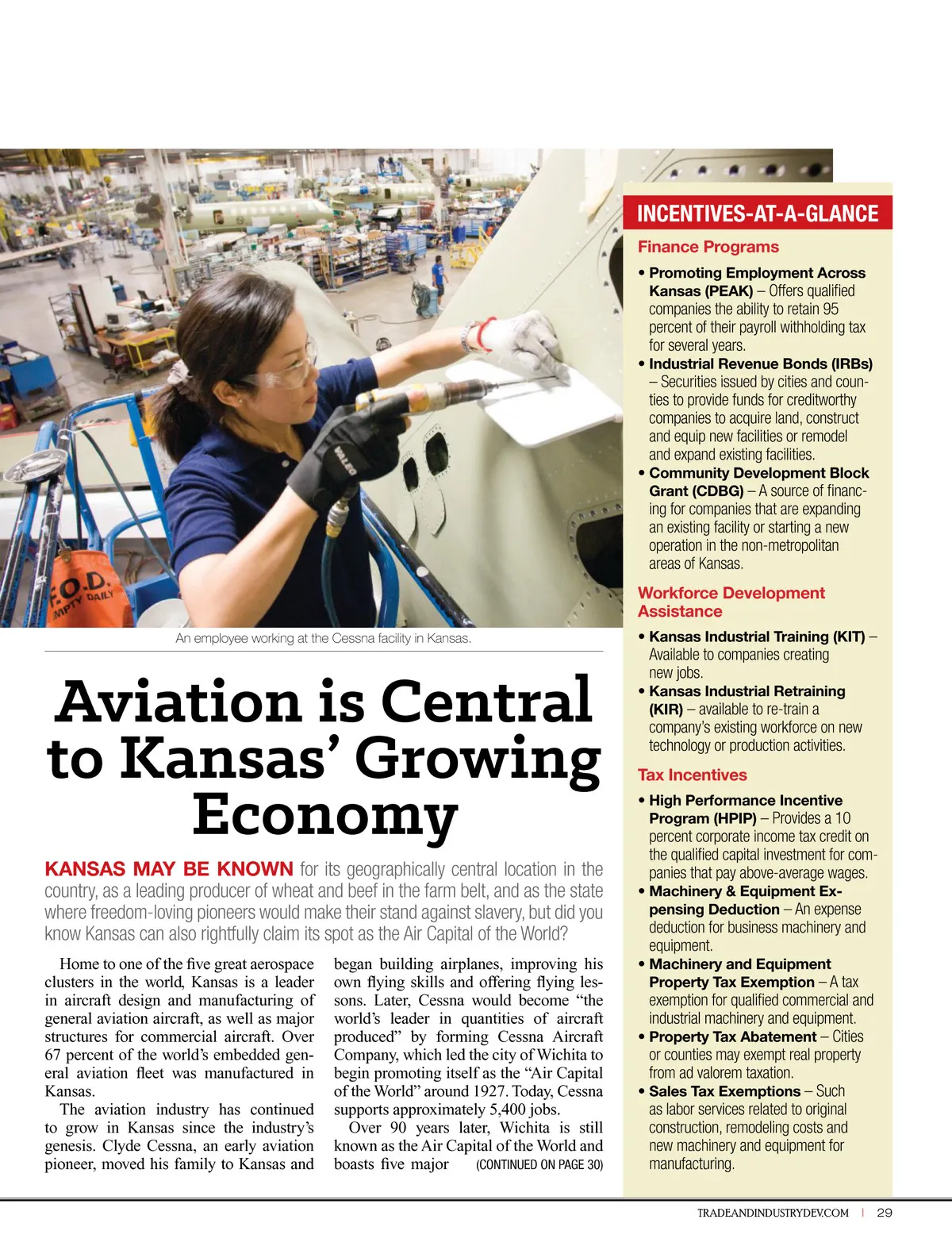 F.O.D.
EMPTY DAILY

VALEO

An employee working at the Cessna facility in Kansas.

Aviation is Central to Kansas' Growing Economy

KANSAS MAY BE KNOWN for its geographically central location in the country, as a leading producer of wheat and beef in the farm belt, and as the state where freedom-loving pioneers would make their stand against slavery, but did you know Kansas can also rightfully claim its spot as the Air Capital of the World?

Home to one of the five great aerospace clusters in the world, Kansas is a leader in aircraft design and manufacturing of general aviation aircraft, as well as major structures for commercial aircraft. Over 67 percent of the world's embedded general aviation fleet was manufactured in Kansas.

The aviation industry has continued to grow in Kansas since the industry's genesis. Clyde Cessna, an early aviation pioneer, moved his family to Kansas and began building airplanes, improving his own flying skills and offering flying lessons. Later, Cessna would become "the world's leader in quantities of aircraft produced" by forming Cessna Aircraft Company, which led the city of Wichita to begin promoting itself as the "Air Capital of the World" around 1927. Today, Cessna supports approximately 5,400 jobs.

Over 90 years later, Wichita is still known as the Air Capital of the World and boasts five major (CONTINUED ON PAGE 30)

INCENTIVES-AT-A-GLANCE

Finance Programs

• Promoting Employment Across Kansas (PEAK) – Offers qualified companies the ability to retain 95 percent of their payroll withholding tax for several years.
• Industrial Revenue Bonds (IRBs) – Securities issued by cities and counties to provide funds for creditworthy companies to acquire land, construct and equip new facilities or remodel and expand existing facilities.
• Community Development Block Grant (CDBG) – A source of financing for companies that are expanding an existing facility or starting a new operation in the non-metropolitan areas of Kansas.

Workforce Development Assistance

• Kansas Industrial Training (KIT) – Available to companies creating new jobs.
• Kansas Industrial Retraining (KIR) – available to re-train a company's existing workforce on new technology or production activities.

Tax Incentives

• High Performance Incentive Program (HPIP) – Provides a 10 percent corporate income tax credit on the qualified capital investment for companies that pay above-average wages.
• Machinery & Equipment Expensing Deduction – An expense deduction for business machinery and equipment.
• Machinery and Equipment Property Tax Exemption – A tax exemption for qualified commercial and industrial machinery and equipment.
• Property Tax Abatement – Cities or counties may exempt real property from ad valorem taxation.
• Sales Tax Exemptions – Such as labor services related to original construction, remodeling costs and new machinery and equipment for manufacturing.

TRADEANDINDUSTRYDEV.COM | 29